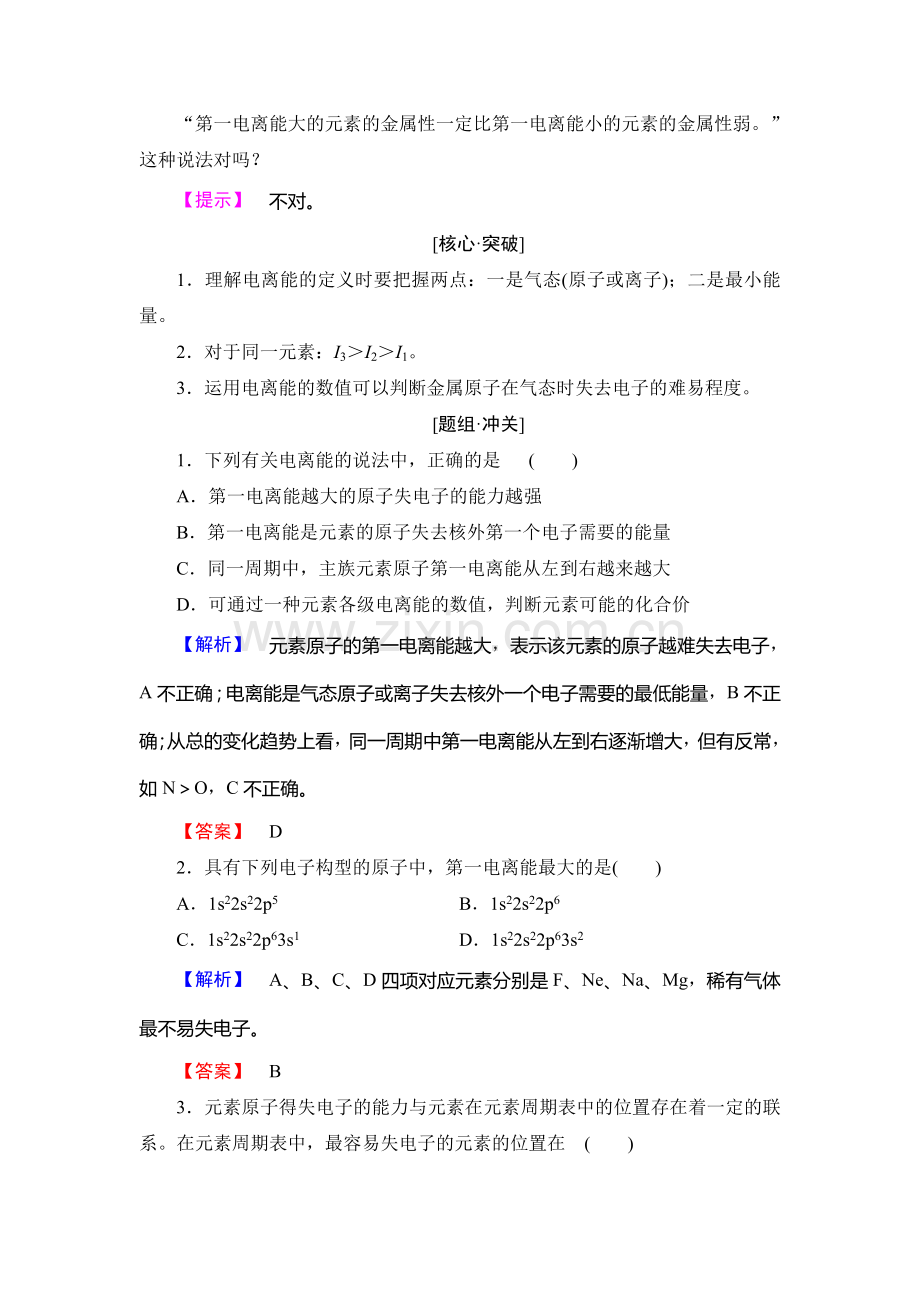 “第一电离能大的元素的金属性一定比第一电离能小的元素的金属性弱。”这种说法对吗？

【提示】 不对。

[核心·突破]

1．理解电离能的定义时要把握两点：一是气态(原子或离子)；二是最小能量。

2．对于同一元素：$I_3>I_2>I_1$。

3．运用电离能的数值可以判断金属原子在气态时失去电子的难易程度。

[题组·冲关]

1．下列有关电离能的说法中，正确的是 ( )

A．第一电离能越大的原子失电子的能力越强

B．第一电离能是元素的原子失去核外第一个电子需要的能量

C．同一周期中，主族元素原子第一电离能从左到右越来越大

D．可通过一种元素各级电离能的数值，判断元素可能的化合价

【解析】 元素原子的第一电离能越大，表示该元素的原子越难失去电子，A不正确；电离能是气态原子或离子失去核外一个电子需要的最低能量，B不正确；从总的变化趋势上看，同一周期中第一电离能从左到右逐渐增大，但有反常，如N＞O，C不正确。

【答案】 D

2．具有下列电子构型的原子中，第一电离能最大的是( )

A．$1s^22s^22p^5$ B．$1s^22s^22p^6$

C．$1s^22s^22p^63s^1$ D．$1s^22s^22p^63s^2$

【解析】 A、B、C、D四项对应元素分别是F、Ne、Na、Mg，稀有气体最不易失电子。

【答案】 B

3．元素原子得失电子的能力与元素在元素周期表中的位置存在着一定的联系。在元素周期表中，最容易失电子的元素的位置在 ( )

www.zixin.com.cn